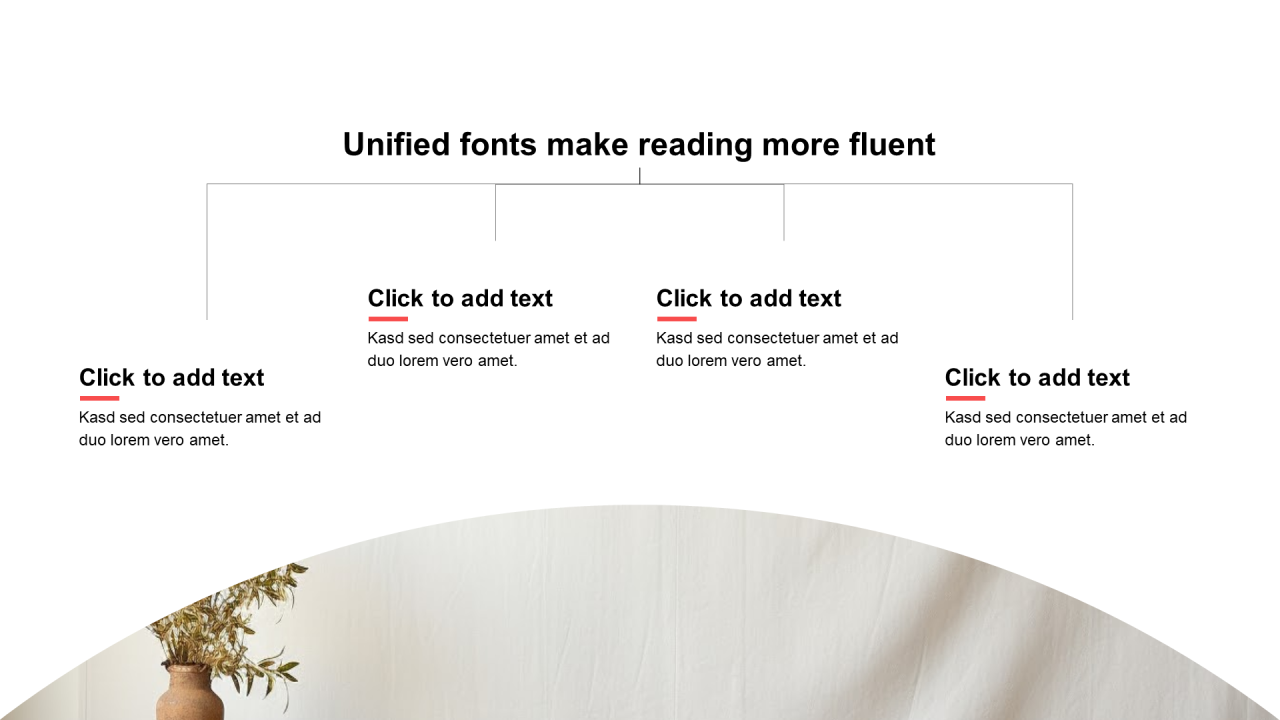 Unified fonts make reading more fluent

Click to add text

Kasd sed consectetuer amet et ad duo lorem vero amet.

Click to add text

Kasd sed consectetuer amet et ad duo lorem vero amet.

Click to add text

Kasd sed consectetuer amet et ad duo lorem vero amet.

Click to add text

Kasd sed consectetuer amet et ad duo lorem vero amet.